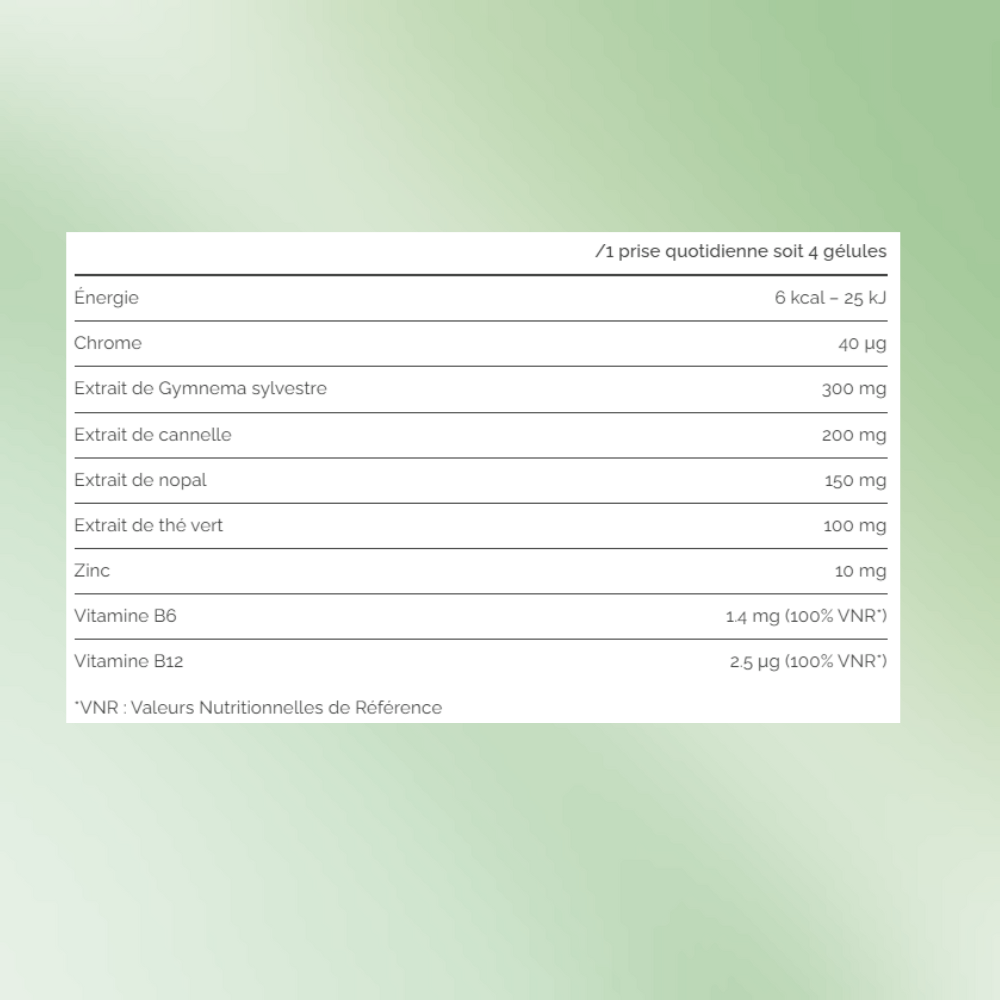 |  | /1 prise quotidienne soit 4 gélules |
|---|---|
| Énergie | 6 kcal – 25 kJ |
| Chrome | 40 µg |
| Extrait de Gymnema sylvestre | 300 mg |
| Extrait de cannelle | 200 mg |
| Extrait de nopal | 150 mg |
| Extrait de thé vert | 100 mg |
| Zinc | 10 mg |
| Vitamine B6 | 1.4 mg (100% VNR*) |
| Vitamine B12 | 2.5 µg (100% VNR*) |

*VNR : Valeurs Nutritionnelles de Référence